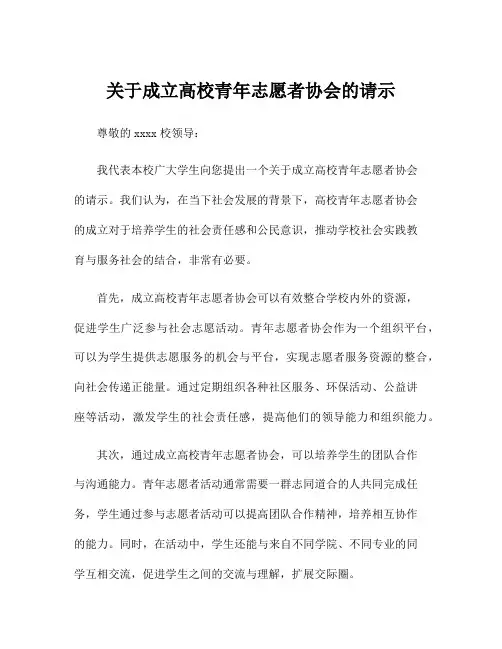 关于成立高校青年志愿者协会的请示

尊敬的 xxxx 校领导：

我代表本校广大学生向您提出一个关于成立高校青年志愿者协会的请示。我们认为，在当下社会发展的背景下，高校青年志愿者协会的成立对于培养学生的社会责任感和公民意识，推动学校社会实践教育与服务社会的结合，非常有必要。

首先，成立高校青年志愿者协会可以有效整合学校内外的资源，促进学生广泛参与社会志愿活动。青年志愿者协会作为一个组织平台，可以为学生提供志愿服务的机会与平台，实现志愿者服务资源的整合，向社会传递正能量。通过定期组织各种社区服务、环保活动、公益讲座等活动，激发学生的社会责任感，提高他们的领导能力和组织能力。

其次，通过成立高校青年志愿者协会，可以培养学生的团队合作与沟通能力。青年志愿者活动通常需要一群志同道合的人共同完成任务，学生通过参与志愿者活动可以提高团队合作精神，培养相互协作的能力。同时，在活动中，学生还能与来自不同学院、不同专业的同学互相交流，促进学生之间的交流与理解，扩展交际圈。